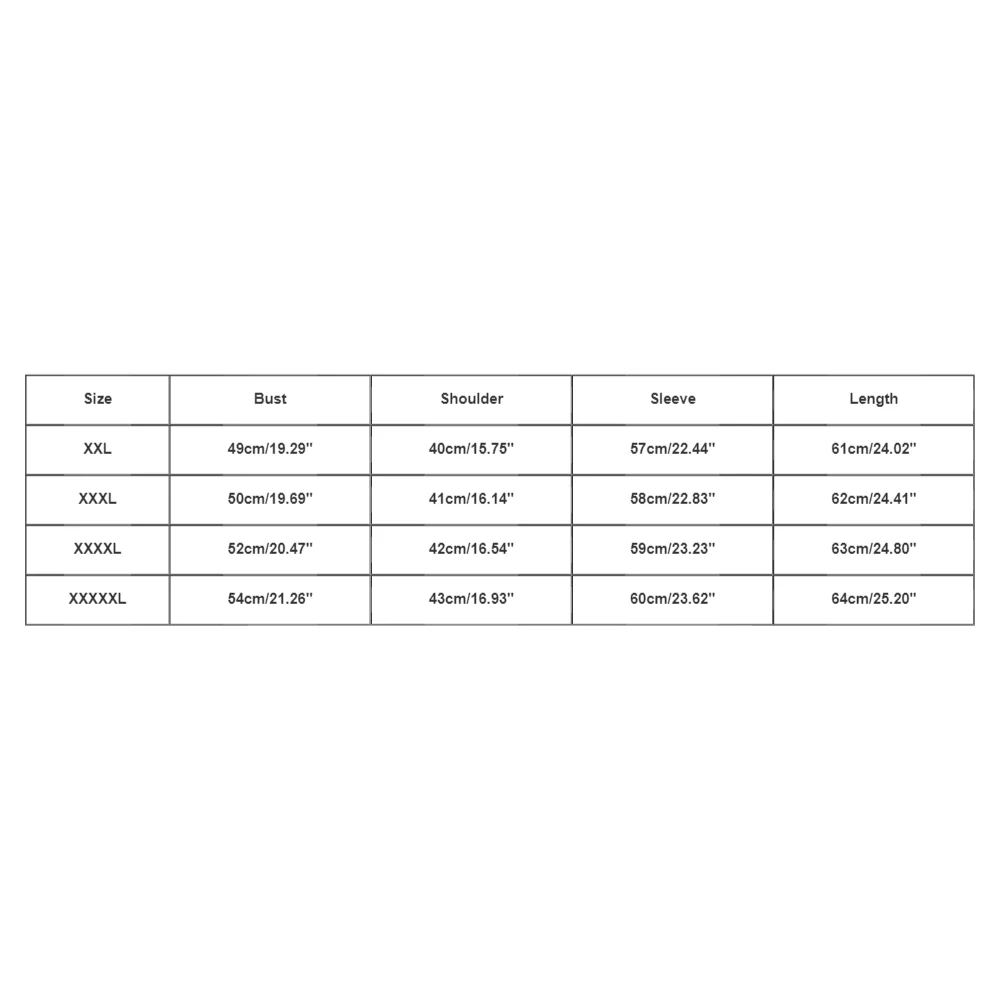 | Size | Bust | Shoulder | Sleeve | Length |
|---|---|---|---|---|
| XXL | 49cm/19.29'' | 40cm/15.75'' | 57cm/22.44'' | 61cm/24.02'' |
| XXXL | 50cm/19.69'' | 41cm/16.14'' | 58cm/22.83'' | 62cm/24.41'' |
| XXXXL | 52cm/20.47'' | 42cm/16.54'' | 59cm/23.23'' | 63cm/24.80'' |
| XXXXXL | 54cm/21.26'' | 43cm/16.93'' | 60cm/23.62'' | 64cm/25.20'' |